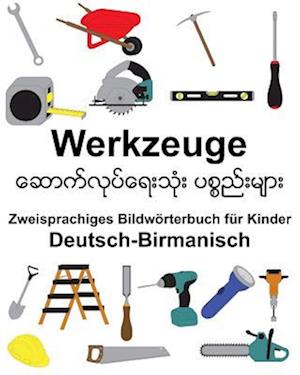 Werkzeuge

ဆောက်လုပ်ရေးသုံး ပစ္စည်းများ

Zweisprachiges Bildwörterbuch für Kinder
Deutsch-Birmanisch